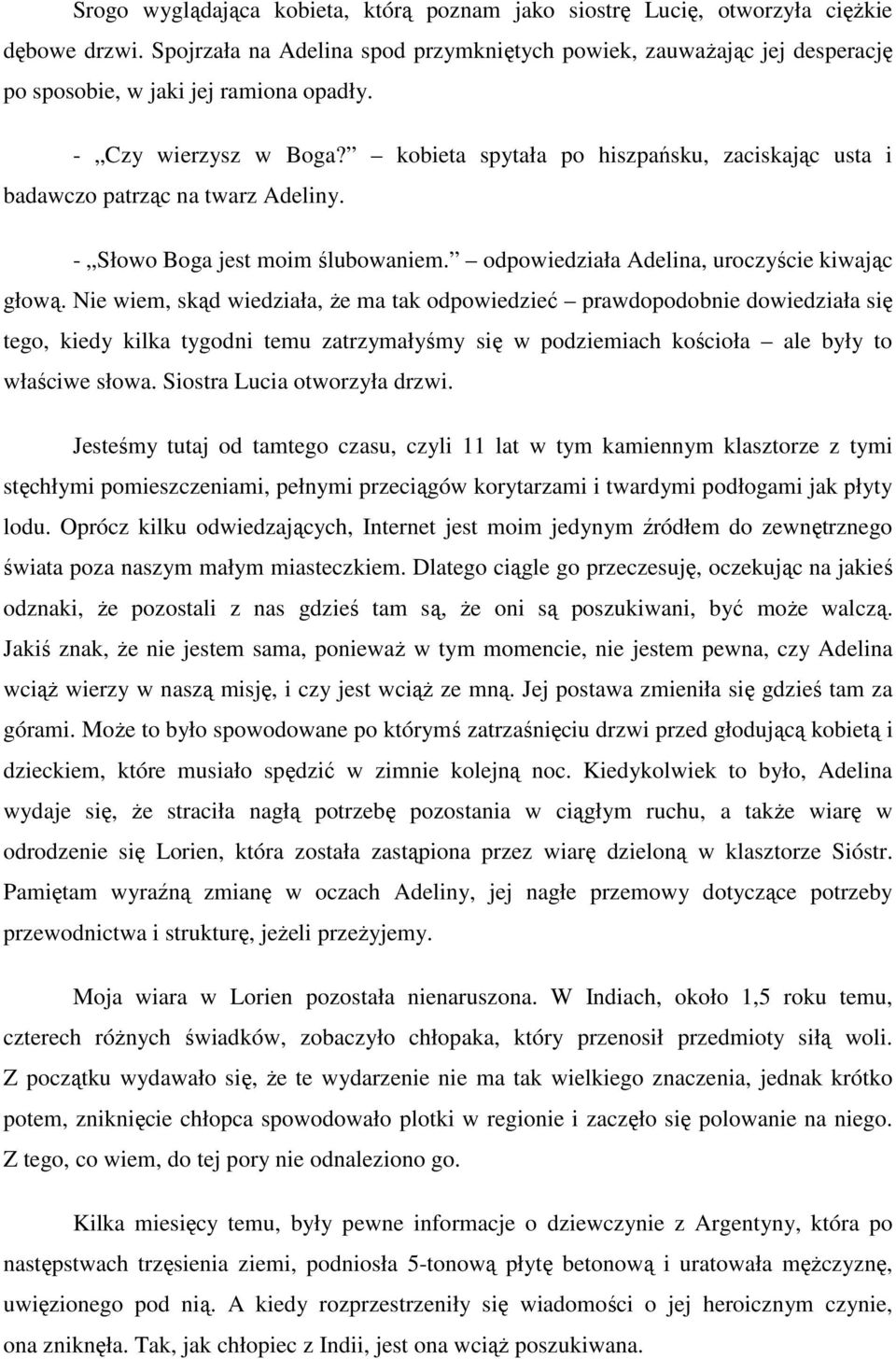 Srogo wyglądająca kobieta, którą poznam jako siostrę Lucię, otworzyła ciężkie dębowe drzwi. Spojrzała na Adelina spod przymkniętych powiek, zauważając jej desperację po sposobie, w jaki jej ramiona opadły.

- „Czy wierzysz w Boga?” – kobieta spytała po hiszpańsku, zaciskając usta i badawczo patrząc na twarz Adeliny.

- „Słowo Boga jest moim ślubowaniem.” – odpowiedziała Adelina, uroczyście kiwając głową. Nie wiem, skąd wiedziała, że ma tak odpowiedzieć – prawdopodobnie dowiedziała się tego, kiedy kilka tygodni temu zatrzymałyśmy się w podziemiach kościoła – ale były to właściwe słowa. Siostra Lucia otworzyła drzwi.

Jesteśmy tutaj od tamtego czasu, czyli 11 lat w tym kamiennym klasztorze z tymi stęchłymi pomieszczeniami, pełnymi przeciągów korytarzami i twardymi podłogami jak płyty lodu. Oprócz kilku odwiedzających, Internet jest moim jedynym źródłem do zewnętrznego świata poza naszym małym miasteczkiem. Dlatego ciągle go przeczesuję, oczekując na jakieś odznaki, że pozostali z nas gdzieś tam są, że oni są poszukiwani, być może walczą. Jakiś znak, że nie jestem sama, ponieważ w tym momencie, nie jestem pewna, czy Adelina wciąż wierzy w naszą misję, i czy jest wciąż ze mną. Jej postawa zmieniła się gdzieś tam za górami. Może to było spowodowane po którymś zatrzaśnięciu drzwi przed głodującą kobietą i dzieckiem, które musiało spędzić w zimnie kolejną noc. Kiedykolwiek to było, Adelina wydaje się, że straciła nagłą potrzebę pozostania w ciągłym ruchu, a także wiarę w odrodzenie się Lorien, która została zastąpiona przez wiarę dzieloną w klasztorze Sióstr. Pamiętam wyraźną zmianę w oczach Adeliny, jej nagłe przemowy dotyczące potrzeby przewodnictwa i strukturę, jeżeli przeżyjemy.

Moja wiara w Lorien pozostała nienaruszona. W Indiach, około 1,5 roku temu, czterech różnych świadków, zobaczyło chłopaka, który przenosił przedmioty siłą woli. Z początku wydawało się, że te wydarzenie nie ma tak wielkiego znaczenia, jednak krótko potem, zniknięcie chłopca spowodowało plotki w regionie i zaczęło się polowanie na niego. Z tego, co wiem, do tej pory nie odnaleziono go.

Kilka miesięcy temu, były pewne informacje o dziewczynie z Argentyny, która po następstwach trzęsienia ziemi, podniosła 5-tonową płytę betonową i uratowała mężczyznę, uwięzionego pod nią. A kiedy rozprzestrzeniły się wiadomości o jej heroicznym czynie, ona zniknęła. Tak, jak chłopiec z Indii, jest ona wciąż poszukiwana.